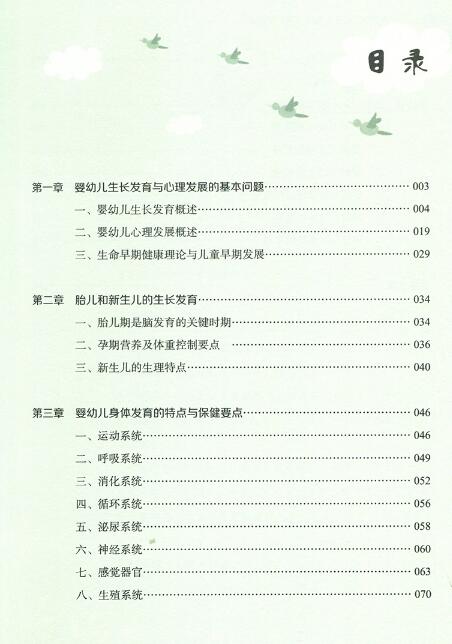 目录

第一章 婴幼儿生长发育与心理发展的基本问题 003

一、婴幼儿生长发育概述 004

二、婴幼儿心理发展概述 019

三、生命早期健康理论与儿童早期发展 029

第二章 胎儿和新生儿的生长发育 034

一、胎儿期是脑发育的关键时期 034

二、孕期营养及体重控制要点 036

三、新生儿的生理特点 040

第三章 婴幼儿身体发育的特点与保健要点 046

一、运动系统 046

二、呼吸系统 049

三、消化系统 052

四、循环系统 056

五、泌尿系统 058

六、神经系统 060

七、感觉器官 063

八、生殖系统 070